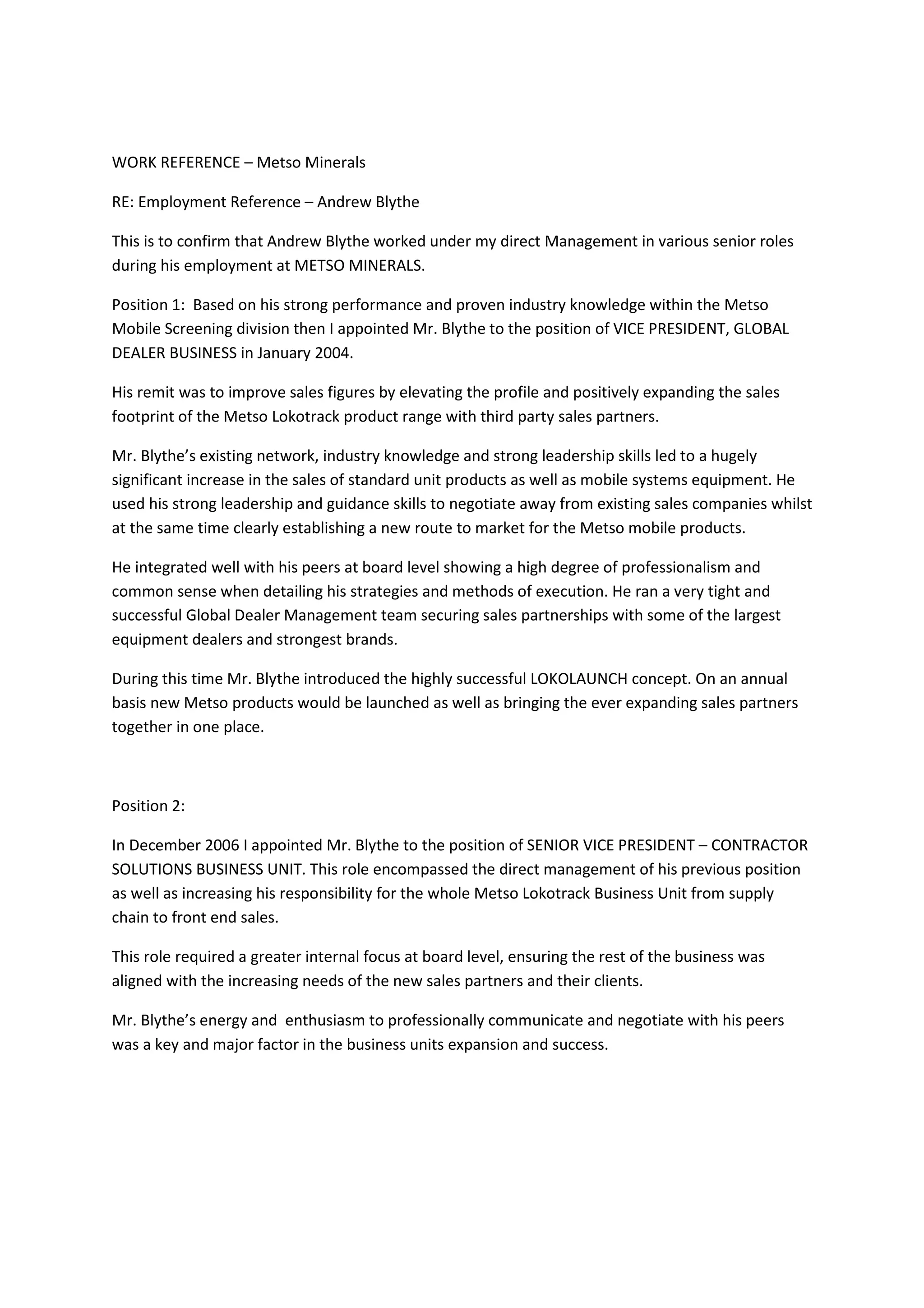 WORK REFERENCE – Metso Minerals

RE: Employment Reference – Andrew Blythe

This is to confirm that Andrew Blythe worked under my direct Management in various senior roles during his employment at METSO MINERALS.

Position 1: Based on his strong performance and proven industry knowledge within the Metso Mobile Screening division then I appointed Mr. Blythe to the position of VICE PRESIDENT, GLOBAL DEALER BUSINESS in January 2004.

His remit was to improve sales figures by elevating the profile and positively expanding the sales footprint of the Metso Lokotrack product range with third party sales partners.

Mr. Blythe's existing network, industry knowledge and strong leadership skills led to a hugely significant increase in the sales of standard unit products as well as mobile systems equipment. He used his strong leadership and guidance skills to negotiate away from existing sales companies whilst at the same time clearly establishing a new route to market for the Metso mobile products.

He integrated well with his peers at board level showing a high degree of professionalism and common sense when detailing his strategies and methods of execution. He ran a very tight and successful Global Dealer Management team securing sales partnerships with some of the largest equipment dealers and strongest brands.

During this time Mr. Blythe introduced the highly successful LOKOLAUNCH concept. On an annual basis new Metso products would be launched as well as bringing the ever expanding sales partners together in one place.

Position 2:

In December 2006 I appointed Mr. Blythe to the position of SENIOR VICE PRESIDENT – CONTRACTOR SOLUTIONS BUSINESS UNIT. This role encompassed the direct management of his previous position as well as increasing his responsibility for the whole Metso Lokotrack Business Unit from supply chain to front end sales.

This role required a greater internal focus at board level, ensuring the rest of the business was aligned with the increasing needs of the new sales partners and their clients.

Mr. Blythe's energy and enthusiasm to professionally communicate and negotiate with his peers was a key and major factor in the business units expansion and success.